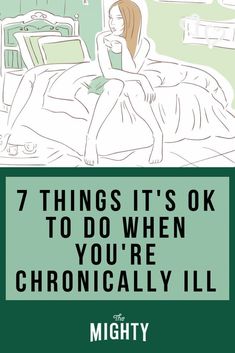 7 THINGS IT'S OK TO DO WHEN YOU'RE CHRONICALLY ILL

The MIGHTY